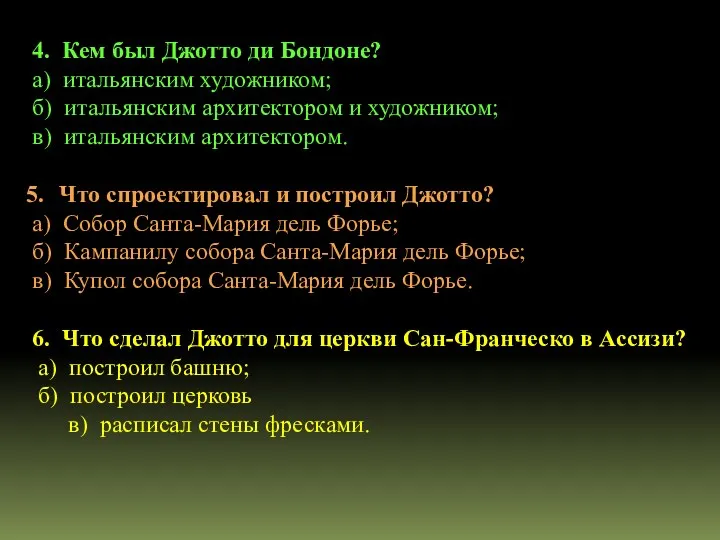 4. Кем был Джотто ди Бондоне?
а) итальянским художником;
б) итальянским архитектором и художником;
в) итальянским архитектором.

5. Что спроектировал и построил Джотто?
а) Собор Санта-Мария дель Форье;
б) Кампанилу собора Санта-Мария дель Форье;
в) Купол собора Санта-Мария дель Форье.

6. Что сделал Джотто для церкви Сан-Франческо в Ассизи?
а) построил башню;
б) построил церковь
в) расписал стены фресками.